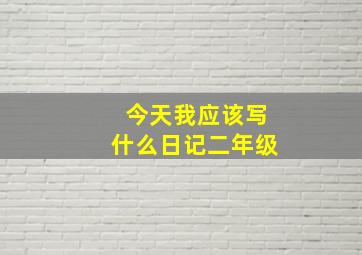 今天我应该写
什么日记二年级